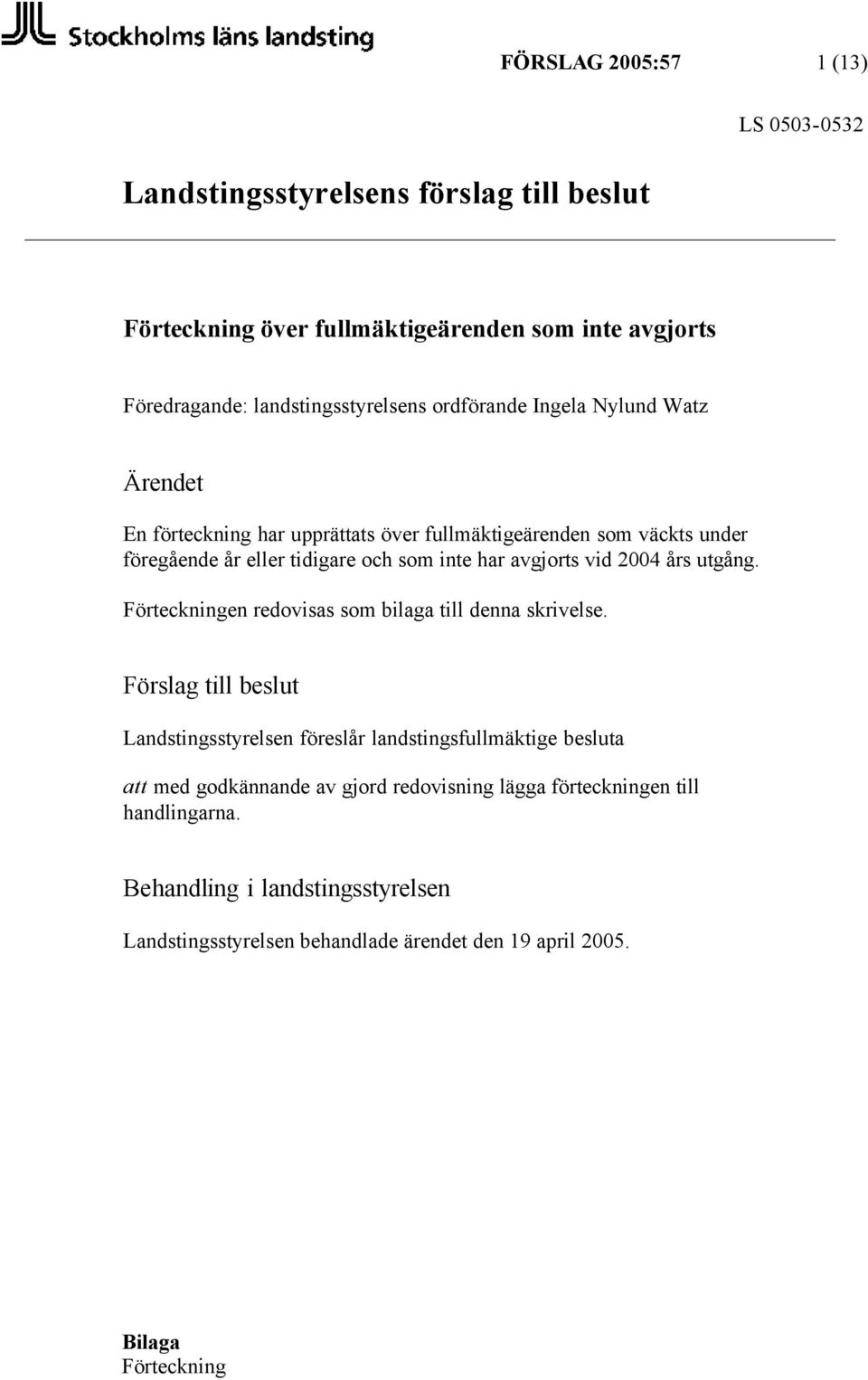 Stockholms läns landsting

FÖRSLAG 2005:57 1 (13)

LS 0503-0532

Landstingsstyrelsens förslag till beslut

Förteckning över fullmäktigeärenden som inte avgjorts

Föredragande: landstingsstyrelsens ordförande Ingela Nylund Watz

Ärendet

En förteckning har upprättats över fullmäktigeärenden som väckts under föregående år eller tidigare och som inte har avgjorts vid 2004 års utgång.

Förteckningen redovisas som bilaga till denna skrivelse.

Förslag till beslut

Landstingsstyrelsen föreslår landstingsfullmäktige besluta

att med godkännande av gjord redovisning lägga förteckningen till handlingarna.

Behandling i landstingsstyrelsen

Landstingsstyrelsen behandlade ärendet den 19 april 2005.

Bilaga
Förteckning